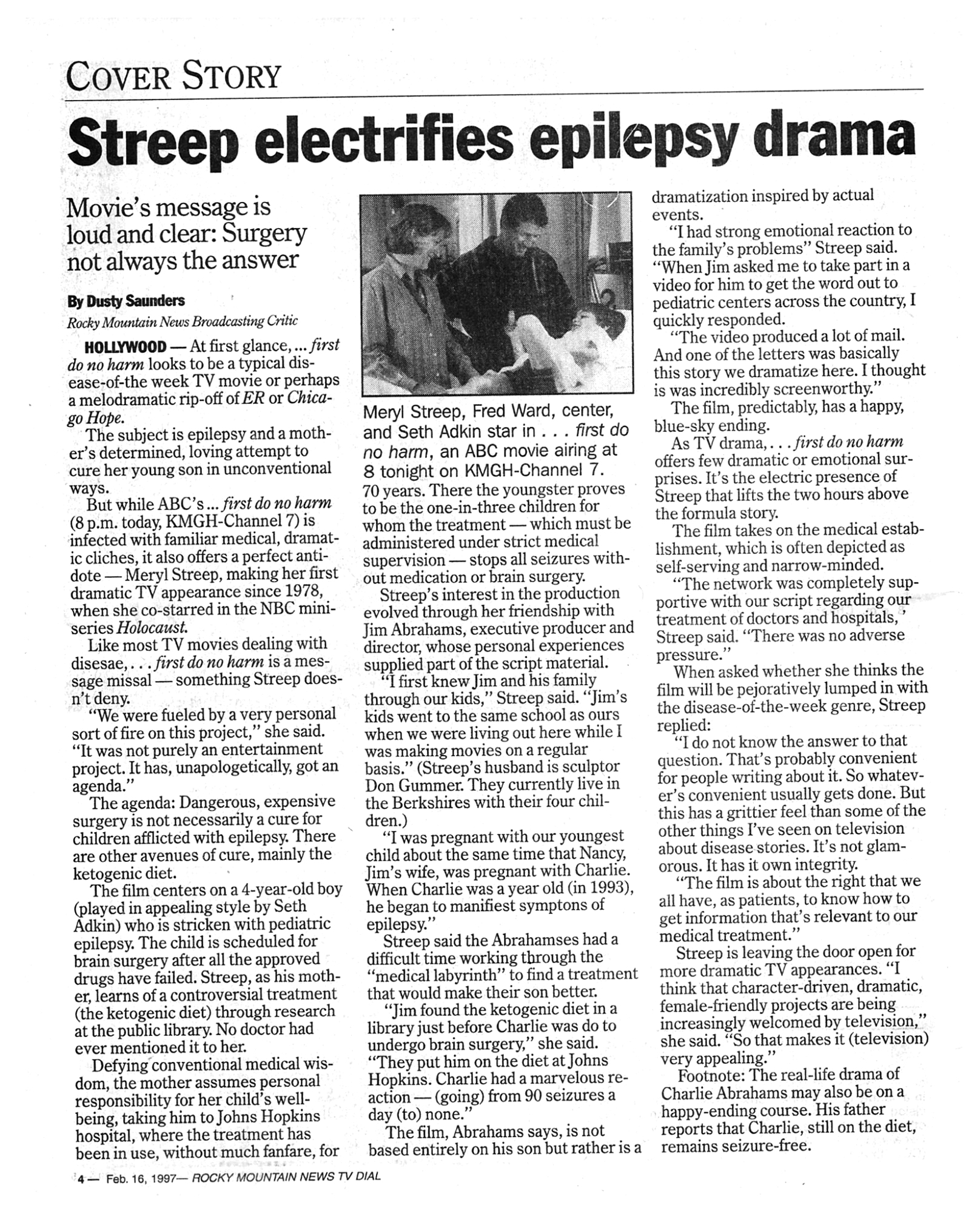 COVER STORY

Streep electrifies epilepsy drama

Movie's message is loud and clear: Surgery not always the answer

By Dusty Saunders
Rocky Mountain News Broadcasting Critic

HOLLYWOOD — At first glance, ... first do no harm looks to be a typical disease-of-the week TV movie or perhaps a melodramatic rip-off of ER or Chicago Hope.

The subject is epilepsy and a mother's determined, loving attempt to cure her young son in unconventional ways.

But while ABC's ... first do no harm (8 p.m. today, KMGH-Channel 7) is infected with familiar medical, dramatic cliches, it also offers a perfect antidote — Meryl Streep, making her first dramatic TV appearance since 1978, when she co-starred in the NBC miniseries Holocaust.

Like most TV movies dealing with disesae, . . . first do no harm is a message missal — something Streep doesn't deny.

"We were fueled by a very personal sort of fire on this project," she said. "It was not purely an entertainment project. It has, unapologetically, got an agenda."

The agenda: Dangerous, expensive surgery is not necessarily a cure for children afflicted with epilepsy. There are other avenues of cure, mainly the ketogenic diet.

The film centers on a 4-year-old boy (played in appealing style by Seth Adkin) who is stricken with pediatric epilepsy. The child is scheduled for brain surgery after all the approved drugs have failed. Streep, as his mother, learns of a controversial treatment (the ketogenic diet) through research at the public library. No doctor had ever mentioned it to her.

Defying conventional medical wisdom, the mother assumes personal responsibility for her child's well-being, taking him to Johns Hopkins hospital, where the treatment has been in use, without much fanfare, for

Meryl Streep, Fred Ward, center, and Seth Adkin star in . . . first do no harm, an ABC movie airing at 8 tonight on KMGH-Channel 7.

70 years. There the youngster proves to be the one-in-three children for whom the treatment — which must be administered under strict medical supervision — stops all seizures without medication or brain surgery.

Streep's interest in the production evolved through her friendship with Jim Abrahams, executive producer and director, whose personal experiences supplied part of the script material.

"I first knew Jim and his family through our kids," Streep said. "Jim's kids went to the same school as ours when we were living out here while I was making movies on a regular basis." (Streep's husband is sculptor Don Gummer. They currently live in the Berkshires with their four children.)

"I was pregnant with our youngest child about the same time that Nancy, Jim's wife, was pregnant with Charlie. When Charlie was a year old (in 1993), he began to manifiest symptons of epilepsy."

Streep said the Abrahamses had a difficult time working through the "medical labyrinth" to find a treatment that would make their son better.

"Jim found the ketogenic diet in a library just before Charlie was do to undergo brain surgery," she said. "They put him on the diet at Johns Hopkins. Charlie had a marvelous reaction — (going) from 90 seizures a day (to) none."

The film, Abrahams says, is not based entirely on his son but rather is a dramatization inspired by actual events.

"I had strong emotional reaction to the family's problems" Streep said. "When Jim asked me to take part in a video for him to get the word out to pediatric centers across the country, I quickly responded.

"The video produced a lot of mail. And one of the letters was basically this story we dramatize here. I thought is was incredibly screenworthy."

The film, predictably, has a happy, blue-sky ending.

As TV drama, . . . first do no harm offers few dramatic or emotional surprises. It's the electric presence of Streep that lifts the two hours above the formula story.

The film takes on the medical establishment, which is often depicted as self-serving and narrow-minded.

"The network was completely supportive with our script regarding our treatment of doctors and hospitals,' Streep said. "There was no adverse pressure."

When asked whether she thinks the film will be pejoratively lumped in with the disease-of-the-week genre, Streep replied:

"I do not know the answer to that question. That's probably convenient for people writing about it. So whatever's convenient usually gets done. But this has a grittier feel than some of the other things I've seen on television about disease stories. It's not glamorous. It has it own integrity.

"The film is about the right that we all have, as patients, to know how to get information that's relevant to our medical treatment."

Streep is leaving the door open for more dramatic TV appearances. "I think that character-driven, dramatic, female-friendly projects are being increasingly welcomed by television," she said. "So that makes it (television) very appealing."

Footnote: The real-life drama of Charlie Abrahams may also be on a happy-ending course. His father reports that Charlie, still on the diet, remains seizure-free.

4 — Feb. 16, 1997— ROCKY MOUNTAIN NEWS TV DIAL